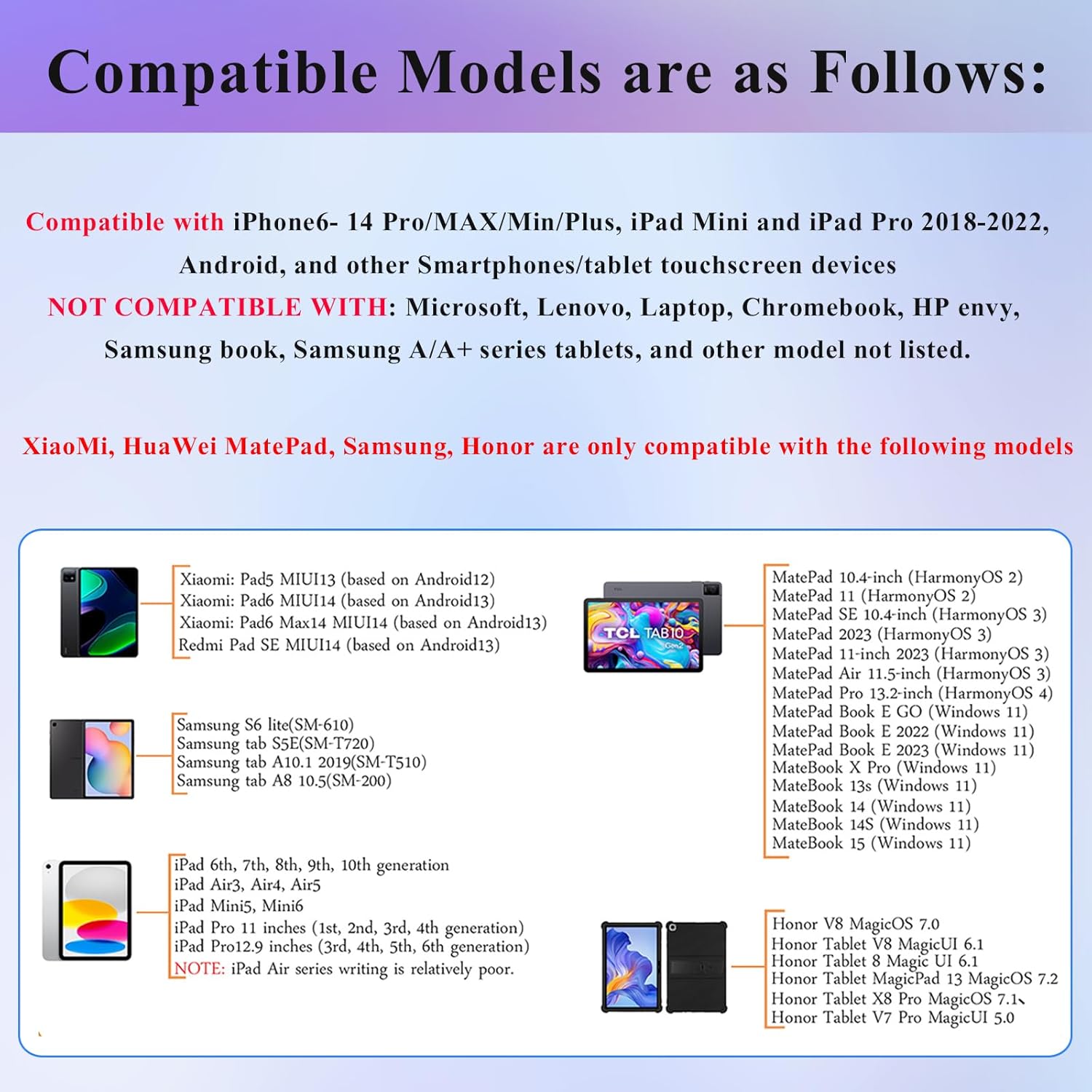 Compatible Models are as Follows:

Compatible with iPhone6- 14 Pro/MAX/Min/Plus, iPad Mini and iPad Pro 2018-2022, Android, and other Smartphones/tablet touchscreen devices
NOT COMPATIBLE WITH: Microsoft, Lenovo, Laptop, Chromebook, HP envy, Samsung book, Samsung A/A+ series tablets, and other model not listed.

XiaoMi, HuaWei MatePad, Samsung, Honor are only compatible with the following models

Xiaomi: Pad5 MIUI13 (based on Android12)
Xiaomi: Pad6 MIUI14 (based on Android13)
Xiaomi: Pad6 Max14 MIUI14 (based on Android13)
Redmi Pad SE MIUI14 (based on Android13)

Samsung S6 lite(SM-610)
Samsung tab S5E(SM-T720)
Samsung tab A10.1 2019(SM-T510)
Samsung tab A8 10.5(SM-200)

iPad 6th, 7th, 8th, 9th, 10th generation
iPad Air3, Air4, Air5
iPad Mini5, Mini6
iPad Pro 11 inches (1st, 2nd, 3rd, 4th generation)
iPad Pro12.9 inches (3rd, 4th, 5th, 6th generation)
NOTE: iPad Air series writing is relatively poor.

TCL TAB10 Gen2

MatePad 10.4-inch (HarmonyOS 2)
MatePad 11 (HarmonyOS 2)
MatePad SE 10.4-inch (HarmonyOS 3)
MatePad 2023 (HarmonyOS 3)
MatePad 11-inch 2023 (HarmonyOS 3)
MatePad Air 11.5-inch (HarmonyOS 3)
MatePad Pro 13.2-inch (HarmonyOS 4)
MatePad Book E GO (Windows 11)
MatePad Book E 2022 (Windows 11)
MatePad Book E 2023 (Windows 11)
MateBook X Pro (Windows 11)
MateBook 13s (Windows 11)
MateBook 14 (Windows 11)
MateBook 14S (Windows 11)
MateBook 15 (Windows 11)

Honor V8 MagicOS 7.0
Honor Tablet V8 MagicUI 6.1
Honor Tablet 8 Magic UI 6.1
Honor Tablet MagicPad 13 MagicOS 7.2
Honor Tablet X8 Pro MagicOS 7.1
Honor Tablet V7 Pro MagicUI 5.0